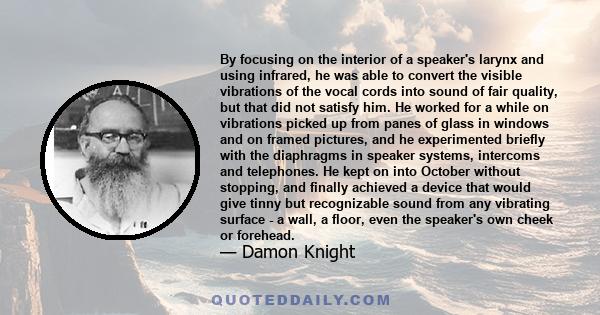 By focusing on the interior of a speaker's larynx and using infrared, he was able to convert the visible vibrations of the vocal cords into sound of fair quality, but that did not satisfy him. He worked for a while on vibrations picked up from panes of glass in windows and on framed pictures, and he experimented briefly with the diaphragms in speaker systems, intercoms and telephones. He kept on into October without stopping, and finally achieved a device that would give tinny but recognizable sound from any vibrating surface - a wall, a floor, even the speaker's own cheek or forehead.

— Damon Knight

QUOTEDDAILY.COM